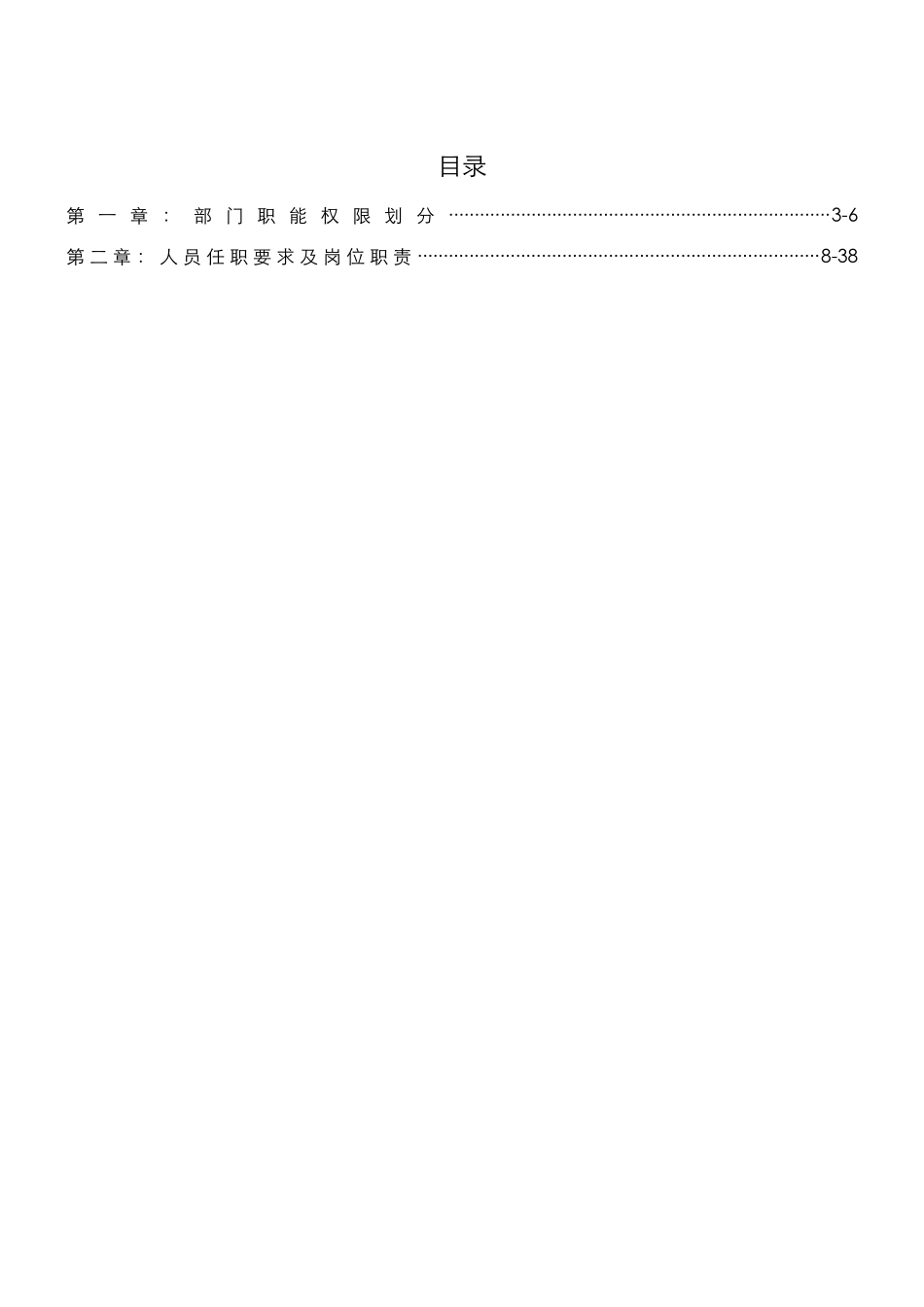 目录

第一章：部门职能权限划分 3-6

第二章：人员任职要求及岗位职责 8-38